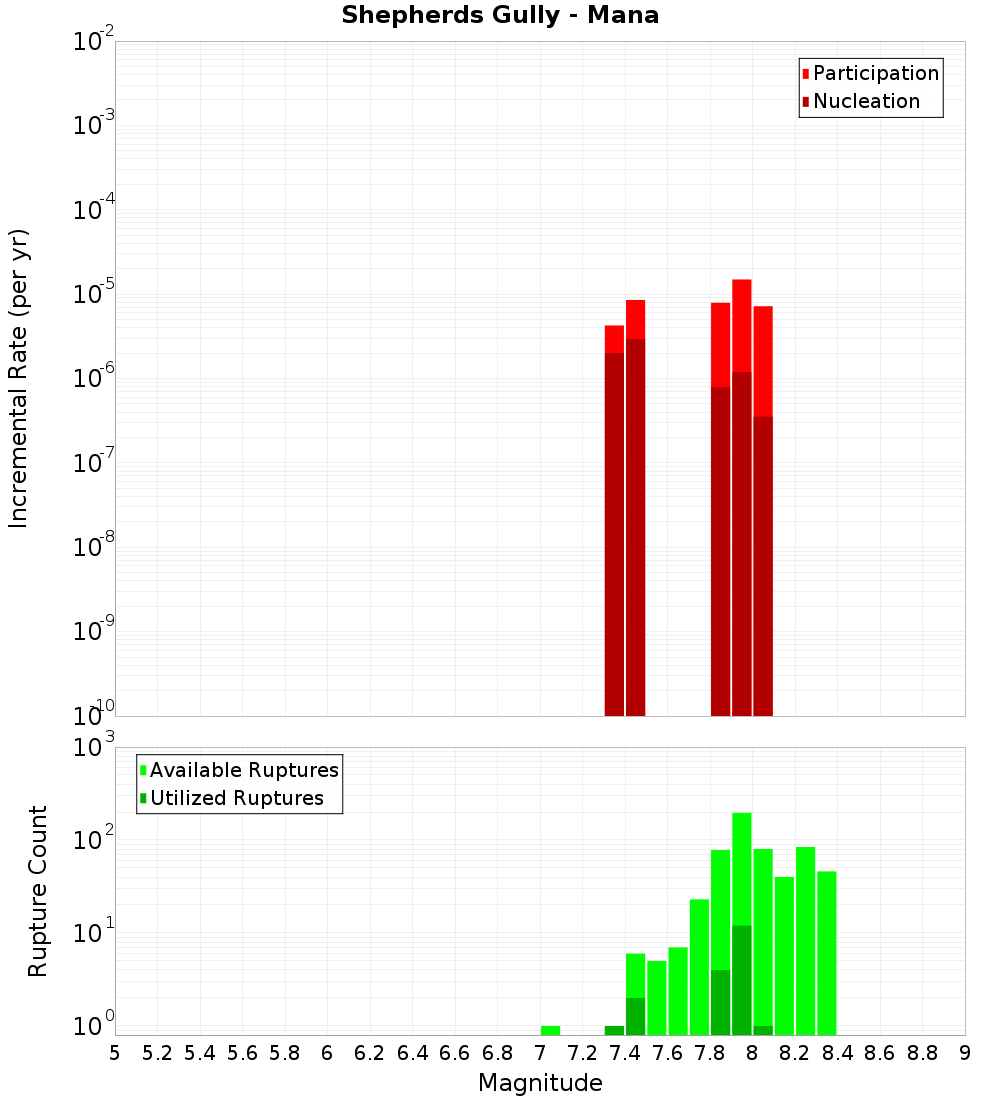 Shepherds Gully - Mana

Participation
Nucleation

Incremental Rate (per yr)

$10^{-2}$
$10^{-3}$
$10^{-4}$
$10^{-5}$
$10^{-6}$
$10^{-7}$
$10^{-8}$
$10^{-9}$
$10^{-10}$

Available Ruptures
Utilized Ruptures

Rupture Count

$10^{3}$
$10^{2}$
$10^{1}$
$10^{0}$

5 5.2 5.4 5.6 5.8 6 6.2 6.4 6.6 6.8 7 7.2 7.4 7.6 7.8 8 8.2 8.4 8.6 8.8 9

Magnitude